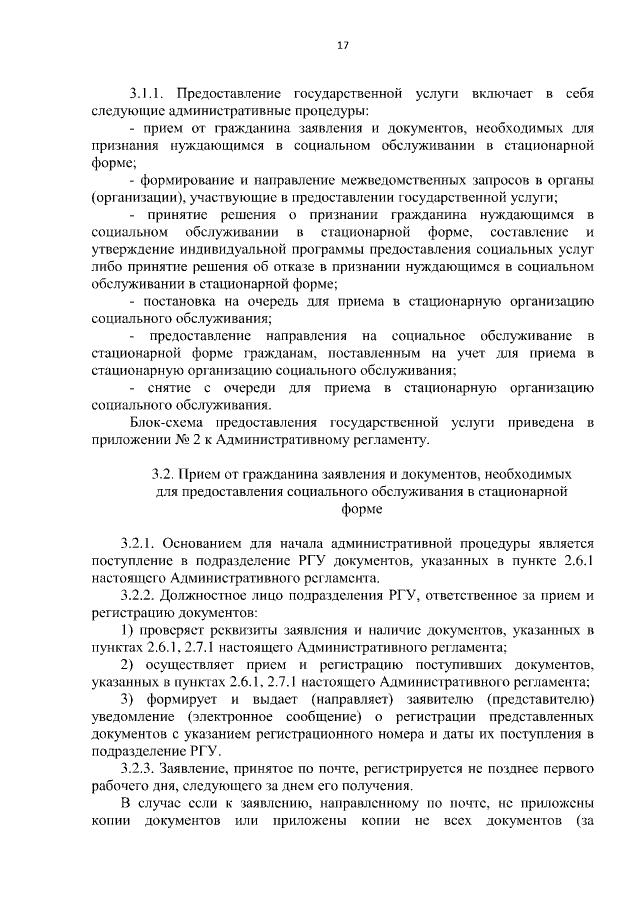 17

3.1.1. Предоставление государственной услуги включает в себя следующие административные процедуры:

- прием от гражданина заявления и документов, необходимых для признания нуждающимся в социальном обслуживании в стационарной форме;

- формирование и направление межведомственных запросов в органы (организации), участвующие в предоставлении государственной услуги;

- принятие решения о признании гражданина нуждающимся в социальном обслуживании в стационарной форме, составление и утверждение индивидуальной программы предоставления социальных услуг либо принятие решения об отказе в признании нуждающимся в социальном обслуживании в стационарной форме;

- постановка на очередь для приема в стационарную организацию социального обслуживания;

- предоставление направления на социальное обслуживание в стационарной форме гражданам, поставленным на учет для приема в стационарную организацию социального обслуживания;

- снятие с очереди для приема в стационарную организацию социального обслуживания.

Блок-схема предоставления государственной услуги приведена в приложении № 2 к Административному регламенту.

3.2. Прием от гражданина заявления и документов, необходимых для предоставления социального обслуживания в стационарной форме

3.2.1. Основанием для начала административной процедуры является поступление в подразделение РГУ документов, указанных в пункте 2.6.1 настоящего Административного регламента.

3.2.2. Должностное лицо подразделения РГУ, ответственное за прием и регистрацию документов:

1) проверяет реквизиты заявления и наличие документов, указанных в пунктах 2.6.1, 2.7.1 настоящего Административного регламента;

2) осуществляет прием и регистрацию поступивших документов, указанных в пунктах 2.6.1, 2.7.1 настоящего Административного регламента;

3) формирует и выдает (направляет) заявителю (представителю) уведомление (электронное сообщение) о регистрации представленных документов с указанием регистрационного номера и даты их поступления в подразделение РГУ.

3.2.3. Заявление, принятое по почте, регистрируется не позднее первого рабочего дня, следующего за днем его получения.

В случае если к заявлению, направленному по почте, не приложены копии документов или приложены копии не всех документов (за